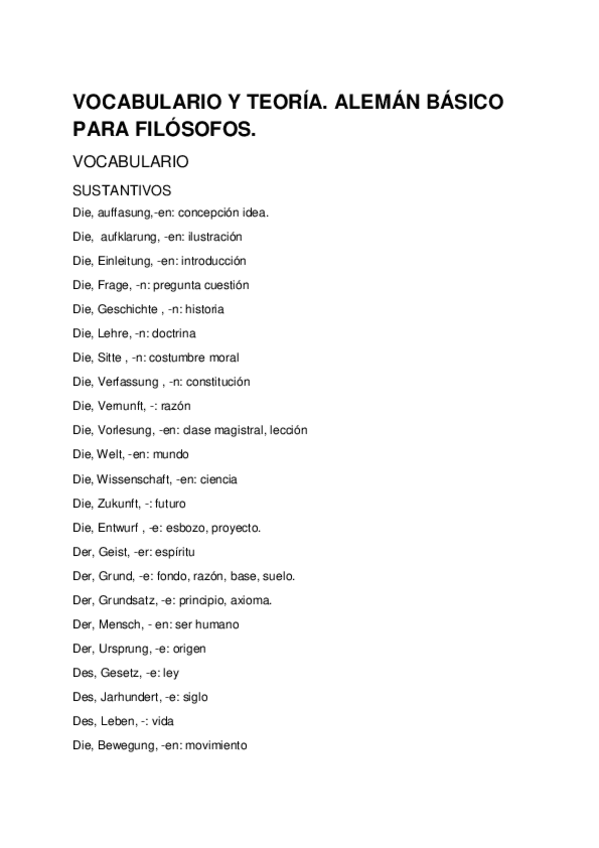 VOCABULARIO Y TEORÍA. ALEMÁN BÁSICO PARA FILÓSOFOS.

VOCABULARIO

SUSTANTIVOS

Die, auffasung,-en: concepción idea.

Die, aufklarung, -en: ilustración

Die, Einleitung, -en: introducción

Die, Frage, -n: pregunta cuestión

Die, Geschichte , -n: historia

Die, Lehre, -n: doctrina

Die, Sitte , -n: costumbre moral

Die, Verfassung , -n: constitución

Die, Vernunft, -: razón

Die, Vorlesung, -en: clase magistral, lección

Die, Welt, -en: mundo

Die, Wissenschaft, -en: ciencia

Die, Zukunft, -: futuro

Die, Entwurf , -e: esbozo, proyecto.

Der, Geist, -er: espíritu

Der, Grund, -e: fondo, razón, base, suelo.

Der, Grundsatz, -e: principio, axioma.

Der, Mensch, - en: ser humano

Der, Ursprung, -e: origen

Des, Gesetz, -e: ley

Des, Jarhundert, -e: siglo

Des, Leben, -: vida

Die, Bewegung, -en: movimiento